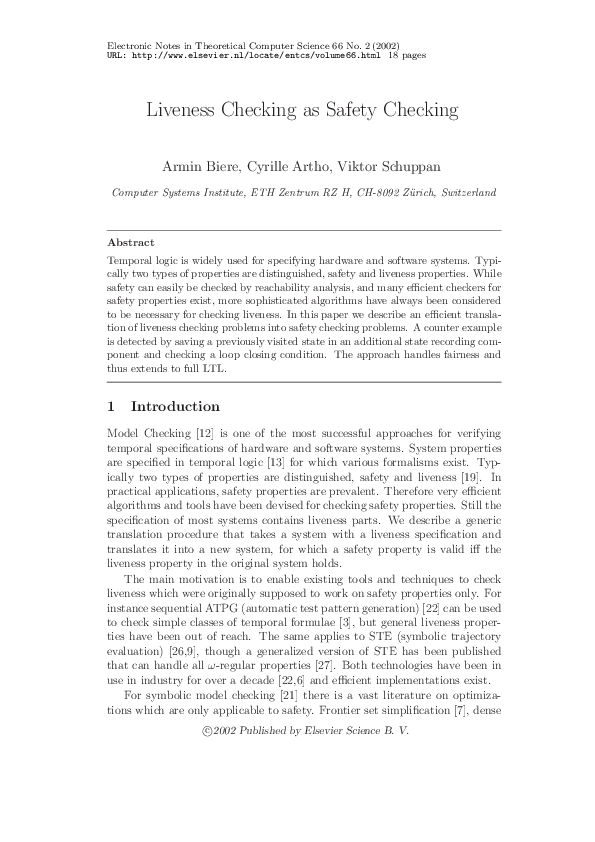 Electronic Notes in Theoretical Computer Science 66 No. 2 (2002)
URL: http://www.elsevier.nl/locate/entcs/volume66.html 18 pages

Liveness Checking as Safety Checking

Armin Biere, Cyrille Artho, Viktor Schuppan

Computer Systems Institute, ETH Zentrum RZ H, CH-8092 Zürich, Switzerland

Abstract

Temporal logic is widely used for specifying hardware and software systems. Typically two types of properties are distinguished, safety and liveness properties. While safety can easily be checked by reachability analysis, and many efficient checkers for safety properties exist, more sophisticated algorithms have always been considered to be necessary for checking liveness. In this paper we describe an efficient translation of liveness checking problems into safety checking problems. A counter example is detected by saving a previously visited state in an additional state recording component and checking a loop closing condition. The approach handles fairness and thus extends to full LTL.

1 Introduction

Model Checking [12] is one of the most successful approaches for verifying temporal specifications of hardware and software systems. System properties are specified in temporal logic [13] for which various formalisms exist. Typically two types of properties are distinguished, safety and liveness [19]. In practical applications, safety properties are prevalent. Therefore very efficient algorithms and tools have been devised for checking safety properties. Still the specification of most systems contains liveness parts. We describe a generic translation procedure that takes a system with a liveness specification and translates it into a new system, for which a safety property is valid iff the liveness property in the original system holds.

The main motivation is to enable existing tools and techniques to check liveness which were originally supposed to work on safety properties only. For instance sequential ATPG (automatic test pattern generation) [22] can be used to check simple classes of temporal formulae [3], but general liveness properties have been out of reach. The same applies to STE (symbolic trajectory evaluation) [26,9], though a generalized version of STE has been published that can handle all $\omega$-regular properties [27]. Both technologies have been in use in industry for over a decade [22,6] and efficient implementations exist.

For symbolic model checking [21] there is a vast literature on optimizations which are only applicable to safety. Frontier set simplification [7], dense

©2002 Published by Elsevier Science B. V.